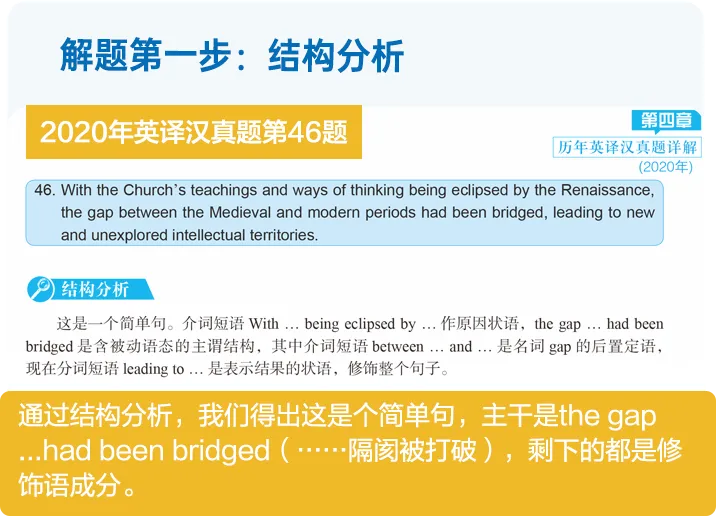 解题第一步：结构分析

2020年英译汉真题第46题

第四章
历年英译汉真题详解
(2020年)

46. With the Church's teachings and ways of thinking being eclipsed by the Renaissance, the gap between the Medieval and modern periods had been bridged, leading to new and unexplored intellectual territories.

结构分析

这是一个简单句。介词短语 With … being eclipsed by … 作原因状语，the gap … had been bridged 是含被动语态的主谓结构，其中介词短语 between … and … 是名词 gap 的后置定语，现在分词短语 leading to … 是表示结果的状语，修饰整个句子。

通过结构分析，我们得出这是个简单句，主干是the gap ...had been bridged（……隔阂被打破），剩下的都是修饰语成分。